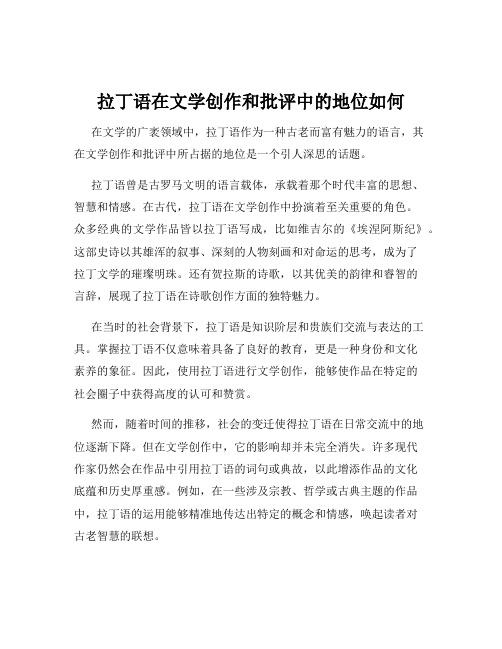 拉丁语在文学创作和批评中的地位如何

在文学的广袤领域中，拉丁语作为一种古老而富有魅力的语言，其在文学创作和批评中所占据的地位是一个引人深思的话题。

拉丁语曾是古罗马文明的语言载体，承载着那个时代丰富的思想、智慧和情感。在古代，拉丁语在文学创作中扮演着至关重要的角色。众多经典的文学作品皆以拉丁语写成，比如维吉尔的《埃涅阿斯纪》。这部史诗以其雄浑的叙事、深刻的人物刻画和对命运的思考，成为了拉丁文学的璀璨明珠。还有贺拉斯的诗歌，以其优美的韵律和睿智的言辞，展现了拉丁语在诗歌创作方面的独特魅力。

在当时的社会背景下，拉丁语是知识阶层和贵族们交流与表达的工具。掌握拉丁语不仅意味着具备了良好的教育，更是一种身份和文化素养的象征。因此，使用拉丁语进行文学创作，能够使作品在特定的社会圈子中获得高度的认可和赞赏。

然而，随着时间的推移，社会的变迁使得拉丁语在日常交流中的地位逐渐下降。但在文学创作中，它的影响却并未完全消失。许多现代作家仍然会在作品中引用拉丁语的词句或典故，以此增添作品的文化底蕴和历史厚重感。例如，在一些涉及宗教、哲学或古典主题的作品中，拉丁语的运用能够精准地传达出特定的概念和情感，唤起读者对古老智慧的联想。